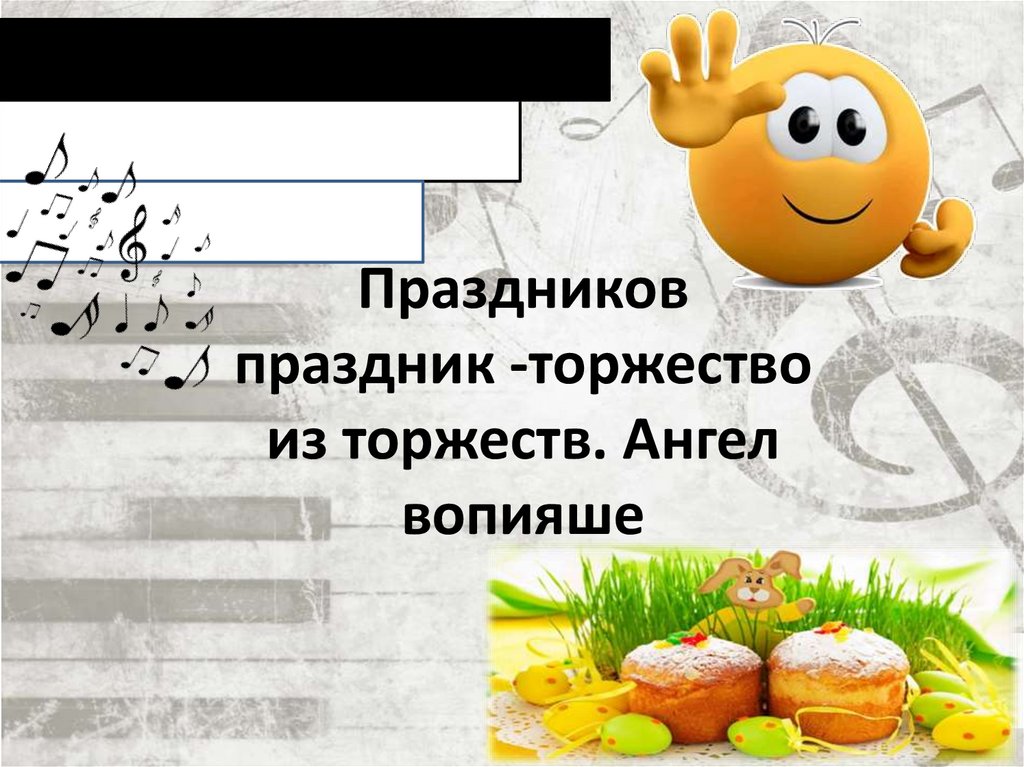 Праздников праздник -торжество из торжеств. Ангел вопияше